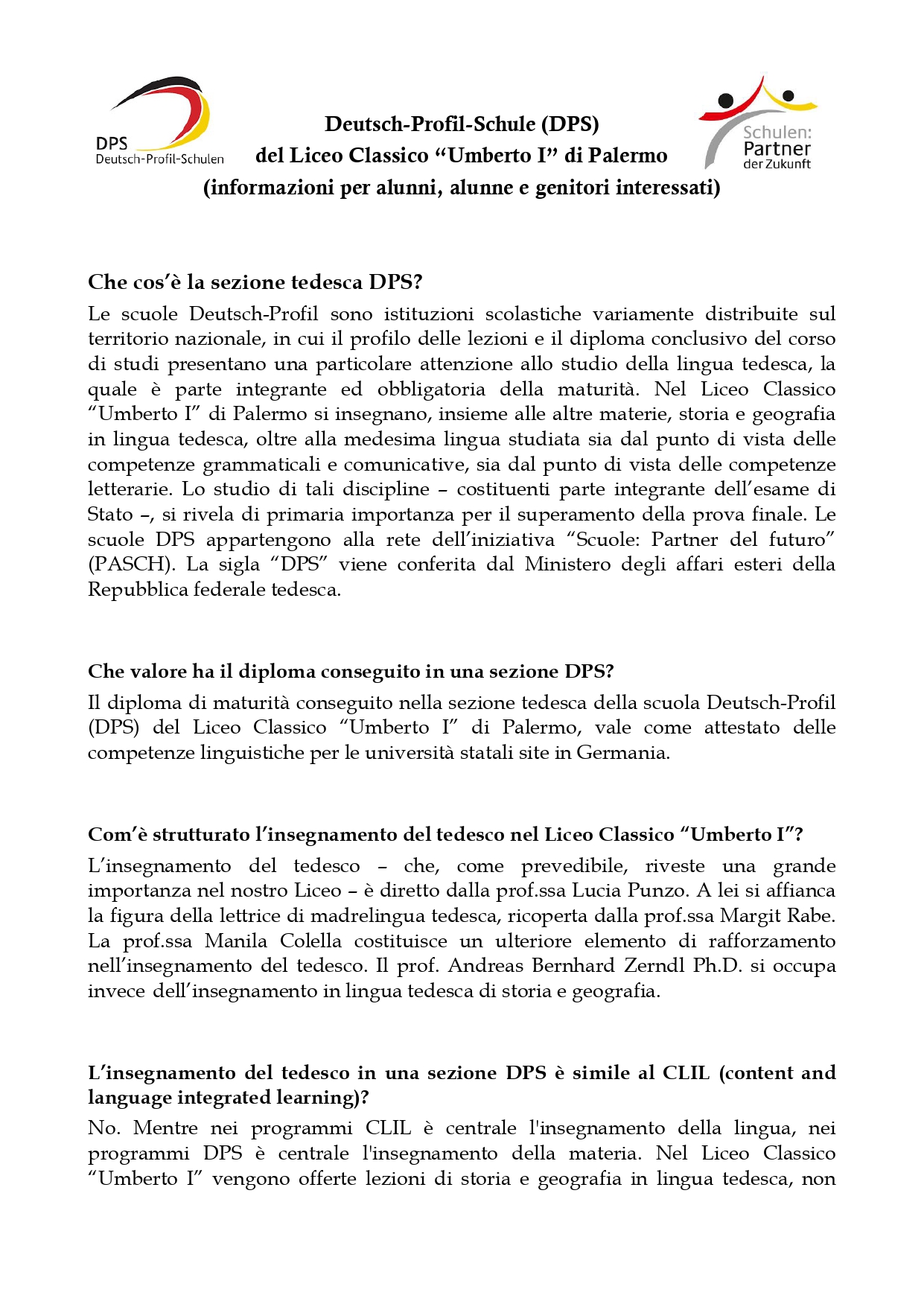 DPS
Deutsch-Profil-Schulen

Deutsch-Profil-Schule (DPS)
del Liceo Classico “Umberto I” di Palermo
(informazioni per alunni, alunne e genitori interessati)

Schulen:
Partner
der Zukunft

Che cos’è la sezione tedesca DPS?
Le scuole Deutsch-Profil sono istituzioni scolastiche variamente distribuite sul territorio nazionale, in cui il profilo delle lezioni e il diploma conclusivo del corso di studi presentano una particolare attenzione allo studio della lingua tedesca, la quale è parte integrante ed obbligatoria della maturità. Nel Liceo Classico “Umberto I” di Palermo si insegnano, insieme alle altre materie, storia e geografia in lingua tedesca, oltre alla medesima lingua studiata sia dal punto di vista delle competenze grammaticali e comunicative, sia dal punto di vista delle competenze letterarie. Lo studio di tali discipline – costituenti parte integrante dell’esame di Stato –, si rivela di primaria importanza per il superamento della prova finale. Le scuole DPS appartengono alla rete dell’iniziativa “Scuole: Partner del futuro” (PASCH). La sigla “DPS” viene conferita dal Ministero degli affari esteri della Repubblica federale tedesca.

Che valore ha il diploma conseguito in una sezione DPS?
Il diploma di maturità conseguito nella sezione tedesca della scuola Deutsch-Profil (DPS) del Liceo Classico “Umberto I” di Palermo, vale come attestato delle competenze linguistiche per le università statali site in Germania.

Com’è strutturato l’insegnamento del tedesco nel Liceo Classico “Umberto I”?
L’insegnamento del tedesco – che, come prevedibile, riveste una grande importanza nel nostro Liceo – è diretto dalla prof.ssa Lucia Punzo. A lei si affianca la figura della lettrice di madrelingua tedesca, ricoperta dalla prof.ssa Margit Rabe. La prof.ssa Manila Colella costituisce un ulteriore elemento di rafforzamento nell’insegnamento del tedesco. Il prof. Andreas Bernhard Zerndl Ph.D. si occupa invece dell’insegnamento in lingua tedesca di storia e geografia.

L’insegnamento del tedesco in una sezione DPS è simile al CLIL (content and language integrated learning)?
No. Mentre nei programmi CLIL è centrale l'insegnamento della lingua, nei programmi DPS è centrale l'insegnamento della materia. Nel Liceo Classico “Umberto I” vengono offerte lezioni di storia e geografia in lingua tedesca, non